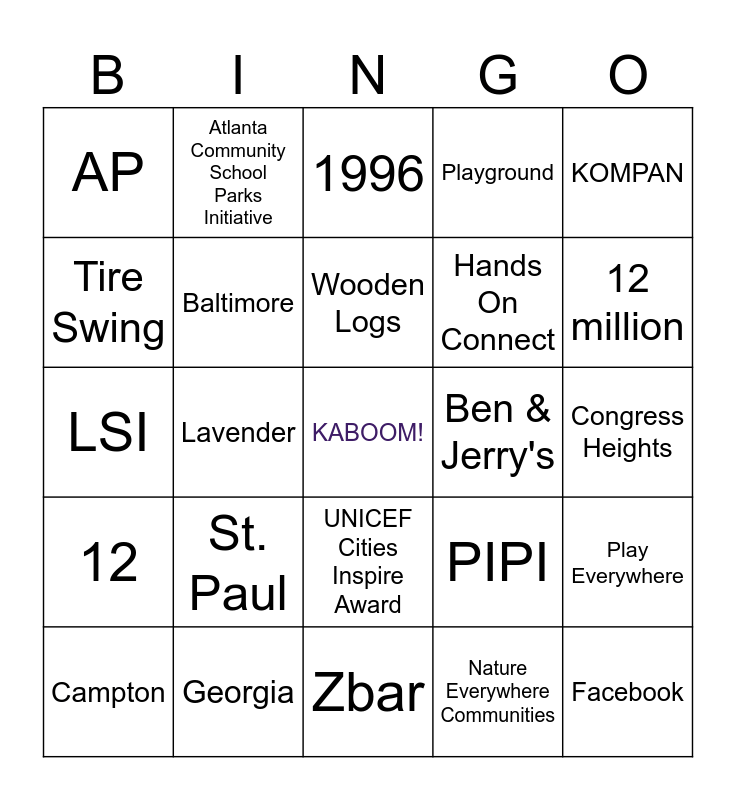 | B | I | N | G | O |
|---|---|---|---|---|
| AP | Atlanta Community School Parks Initiative | 1996 | Playground | KOMPAN |
| Tire Swing | Baltimore | Wooden Logs | Hands On Connect | 12 million |
| LSI | Lavender | KABOOM! | Ben & Jerry's | Congress Heights |
| 12 | St. Paul | UNICEF Cities Inspire Award | PIPI | Play Everywhere |
| Campton | Georgia | Zbar | Nature Everywhere Communities | Facebook |